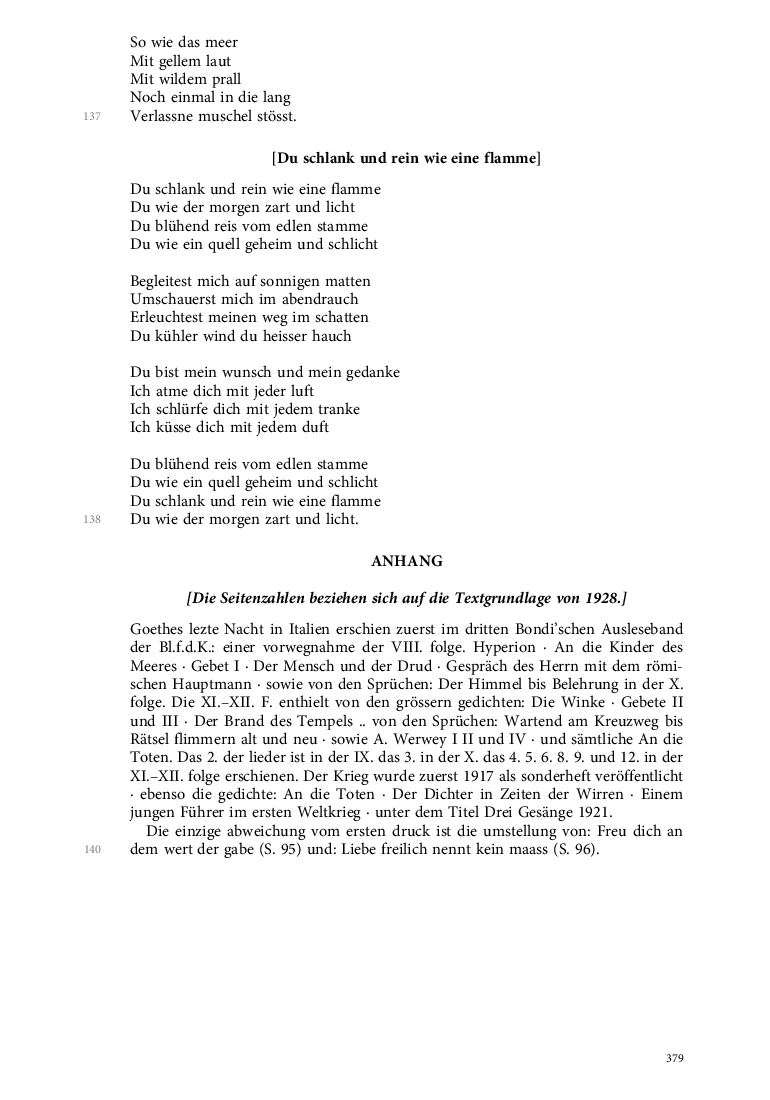 So wie das meer
Mit gellem laut
Mit wildem prall
Noch einmal in die lang
137 Verlassne muschel stösst.

[Du schlank und rein wie eine flamme]

Du schlank und rein wie eine flamme
Du wie der morgen zart und licht
Du blühend reis vom edlen stamme
Du wie ein quell geheim und schlicht

Begleitest mich auf sonnigen matten
Umschauerst mich im abendrauch
Erleuchtest meinen weg im schatten
Du kühler wind du heisser hauch

Du bist mein wunsch und mein gedanke
Ich atme dich mit jeder luft
Ich schlürfe dich mit jedem tranke
Ich küsse dich mit jedem duft

Du blühend reis vom edlen stamme
Du wie ein quell geheim und schlicht
Du schlank und rein wie eine flamme
138 Du wie der morgen zart und licht.

ANHANG

[Die Seitenzahlen beziehen sich auf die Textgrundlage von 1928.]

Goethes lezte Nacht in Italien erschien zuerst im dritten Bondi'schen Ausleseband der Bl.f.d.K.: einer vorwegnahme der VIII. folge. Hyperion · An die Kinder des Meeres · Gebet I · Der Mensch und der Drud · Gespräch des Herrn mit dem römischen Hauptmann · sowie von den Sprüchen: Der Himmel bis Belehrung in der X. folge. Die XI.–XII. F. enthielt von den grössern gedichten: Die Winke · Gebete II und III · Der Brand des Tempels .. von den Sprüchen: Wartend am Kreuzweg bis Rätsel flimmern alt und neu · sowie A. Werwey I II und IV · und sämtliche An die Toten. Das 2. der lieder ist in der IX. das 3. in der X. das 4. 5. 6. 8. 9. und 12. in der XI.–XII. folge erschienen. Der Krieg wurde zuerst 1917 als sonderheft veröffentlicht · ebenso die gedichte: An die Toten · Der Dichter in Zeiten der Wirren · Einem jungen Führer im ersten Weltkrieg · unter dem Titel Drei Gesänge 1921.

Die einzige abweichung vom ersten druck ist die umstellung von: Freu dich an
140 dem wert der gabe (S. 95) und: Liebe freilich nennt kein maass (S. 96).

379